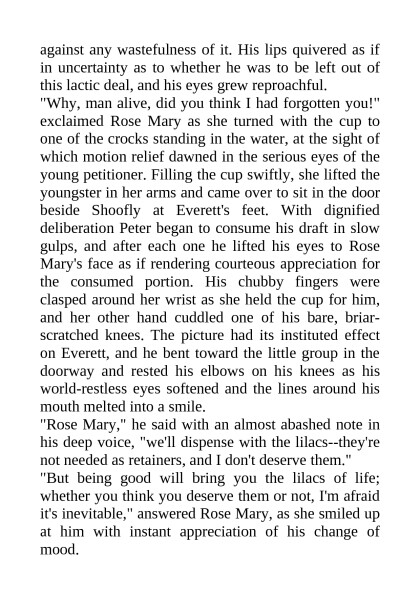 against any wastefulness of it. His lips quivered as if in uncertainty as to whether he was to be left out of this lactic deal, and his eyes grew reproachful.
"Why, man alive, did you think I had forgotten you!" exclaimed Rose Mary as she turned with the cup to one of the crocks standing in the water, at the sight of which motion relief dawned in the serious eyes of the young petitioner. Filling the cup swiftly, she lifted the youngster in her arms and came over to sit in the door beside Shoofly at Everett's feet. With dignified deliberation Peter began to consume his draft in slow gulps, and after each one he lifted his eyes to Rose Mary's face as if rendering courteous appreciation for the consumed portion. His chubby fingers were clasped around her wrist as she held the cup for him, and her other hand cuddled one of his bare, briar-scratched knees. The picture had its instituted effect on Everett, and he bent toward the little group in the doorway and rested his elbows on his knees as his world-restless eyes softened and the lines around his mouth melted into a smile.
"Rose Mary," he said with an almost abashed note in his deep voice, "we'll dispense with the lilacs--they're not needed as retainers, and I don't deserve them."
"But being good will bring you the lilacs of life; whether you think you deserve them or not, I'm afraid it's inevitable," answered Rose Mary, as she smiled up at him with instant appreciation of his change of mood.